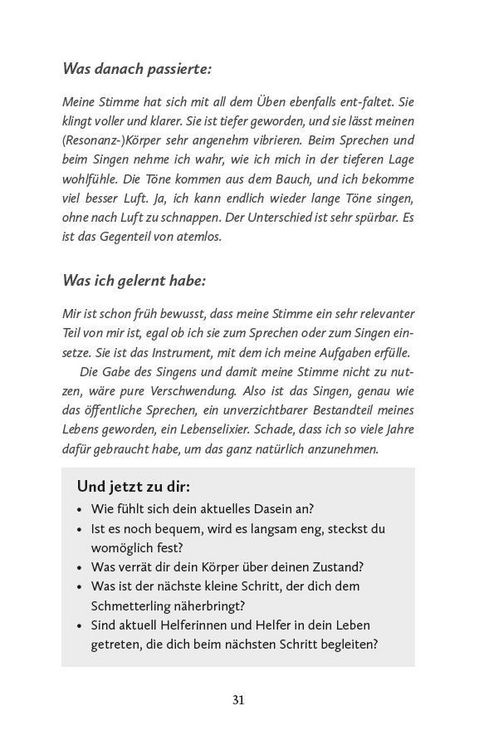 Was danach passierte:

Meine Stimme hat sich mit all dem Üben ebenfalls ent-faltet. Sie klingt voller und klarer. Sie ist tiefer geworden, und sie lässt meinen (Resonanz-)Körper sehr angenehm vibrieren. Beim Sprechen und beim Singen nehme ich wahr, wie ich mich in der tieferen Lage wohlfühle. Die Töne kommen aus dem Bauch, und ich bekomme viel besser Luft. Ja, ich kann endlich wieder lange Töne singen, ohne nach Luft zu schnappen. Der Unterschied ist sehr spürbar. Es ist das Gegenteil von atemlos.

Was ich gelernt habe:

Mir ist schon früh bewusst, dass meine Stimme ein sehr relevanter Teil von mir ist, egal ob ich sie zum Sprechen oder zum Singen einsetze. Sie ist das Instrument, mit dem ich meine Aufgaben erfülle.

Die Gabe des Singens und damit meine Stimme nicht zu nutzen, wäre pure Verschwendung. Also ist das Singen, genau wie das öffentliche Sprechen, ein unverzichtbarer Bestandteil meines Lebens geworden, ein Lebenselixier. Schade, dass ich so viele Jahre dafür gebraucht habe, um das ganz natürlich anzunehmen.

Und jetzt zu dir:
• Wie fühlt sich dein aktuelles Dasein an?
• Ist es noch bequem, wird es langsam eng, steckst du womöglich fest?
• Was verrät dir dein Körper über deinen Zustand?
• Was ist der nächste kleine Schritt, der dich dem Schmetterling näherbringt?
• Sind aktuell Helferinnen und Helfer in dein Leben getreten, die dich beim nächsten Schritt begleiten?

31